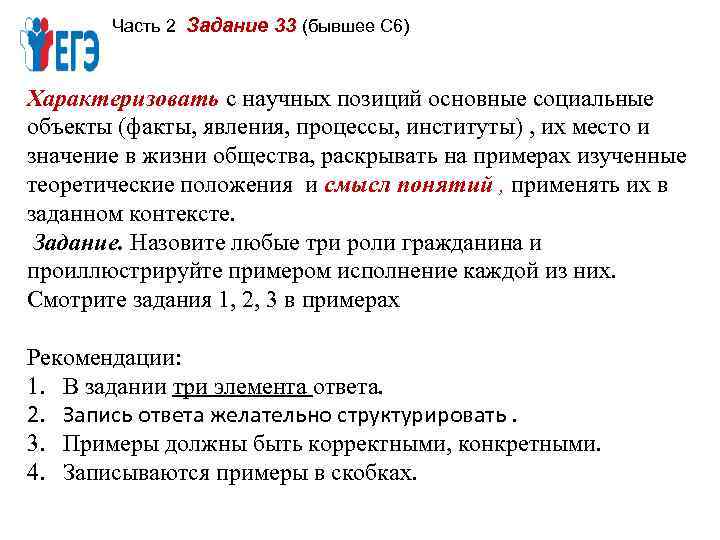 ЕГЭ

Часть 2 Задание 33 (бывшее С6)

Характеризовать с научных позиций основные социальные объекты (факты, явления, процессы, институты) , их место и значение в жизни общества, раскрывать на примерах изученные теоретические положения и смысл понятий , применять их в заданном контексте.

Задание. Назовите любые три роли гражданина и проиллюстрируйте примером исполнение каждой из них. Смотрите задания 1, 2, 3 в примерах

Рекомендации:
1. В задании три элемента ответа.
2. Запись ответа желательно структурировать .
3. Примеры должны быть корректными, конкретными.
4. Записываются примеры в скобках.